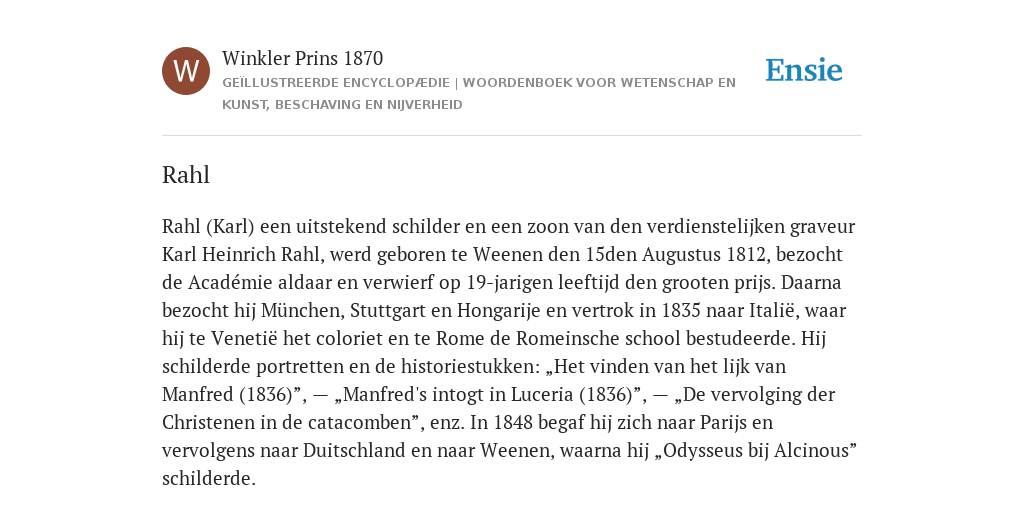 W

Winkler Prins 1870

GEÏLLUSTREERDE ENCYCLOPÆDIE | WOORDENBOEK VOOR WETENSCHAP EN KUNST, BESCHAVING EN NIJVERHEID

Ensie

Rahl

Rahl (Karl) een uitstekend schilder en een zoon van den verdienstelijken graveur Karl Heinrich Rahl, werd geboren te Weenen den 15den Augustus 1812, bezocht de Académie aldaar en verwierf op 19-jarigen leeftijd den grooten prijs. Daarna bezocht hij München, Stuttgart en Hongarije en vertrok in 1835 naar Italië, waar hij te Venetië het coloriet en te Rome de Romeinsche school bestudeerde. Hij schilderde portretten en de historiestukken: „Het vinden van het lijk van Manfred (1836)”, — „Manfred's intogt in Luceria (1836)”, — „De vervolging der Christenen in de catacomben”, enz. In 1848 begaf hij zich naar Parijs en vervolgens naar Duitschland en naar Weenen, waarna hij „Odysseus bij Alcinous” schilderde.